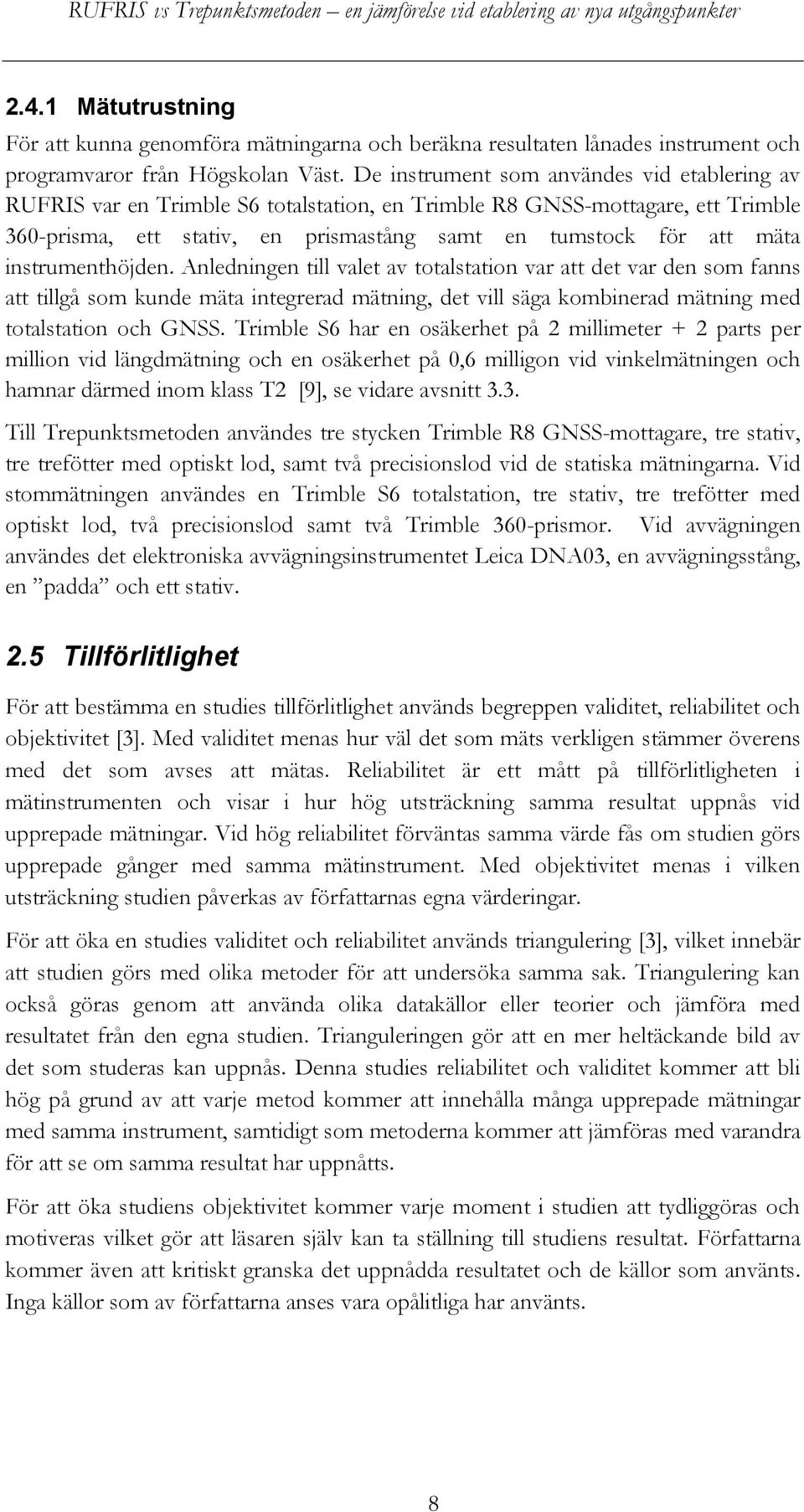 RUFRIS vs Trepunktsmetoden – en jämförelse vid etablering av nya utgångspunkter

2.4.1 Mätutrustning

För att kunna genomföra mätningarna och beräkna resultaten lånades instrument och programvaror från Högskolan Väst. De instrument som användes vid etablering av RUFRIS var en Trimble S6 totalstation, en Trimble R8 GNSS-mottagare, ett Trimble 360-prisma, ett stativ, en prismastång samt en tumstock för att mäta instrumenthöjden. Anledningen till valet av totalstation var att det var den som fanns att tillgå som kunde mäta integrerad mätning, det vill säga kombinerad mätning med totalstation och GNSS. Trimble S6 har en osäkerhet på 2 millimeter + 2 parts per million vid längdmätning och en osäkerhet på 0,6 milligon vid vinkelmätningen och hamnar därmed inom klass T2 [9], se vidare avsnitt 3.3.

Till Trepunktsmetoden användes tre stycken Trimble R8 GNSS-mottagare, tre stativ, tre trefötter med optiskt lod, samt två precisionslod vid de statiska mätningarna. Vid stommätningen användes en Trimble S6 totalstation, tre stativ, tre trefötter med optiskt lod, två precisionslod samt två Trimble 360-prismor. Vid avvägningen användes det elektroniska avvägningsinstrumentet Leica DNA03, en avvägningsstång, en ”padda” och ett stativ.

2.5 Tillförlitlighet

För att bestämma en studies tillförlitlighet används begreppen validitet, reliabilitet och objektivitet [3]. Med validitet menas hur väl det som mäts verkligen stämmer överens med det som avses att mätas. Reliabilitet är ett mått på tillförlitligheten i mätinstrumenten och visar i hur hög utsträckning samma resultat uppnås vid upprepade mätningar. Vid hög reliabilitet förväntas samma värde fås om studien görs upprepade gånger med samma mätinstrument. Med objektivitet menas i vilken utsträckning studien påverkas av författarnas egna värderingar.

För att öka en studies validitet och reliabilitet används triangulering [3], vilket innebär att studien görs med olika metoder för att undersöka samma sak. Triangulering kan också göras genom att använda olika datakällor eller teorier och jämföra med resultatet från den egna studien. Trianguleringen gör att en mer heltäckande bild av det som studeras kan uppnås. Denna studies reliabilitet och validitet kommer att bli hög på grund av att varje metod kommer att innehålla många upprepade mätningar med samma instrument, samtidigt som metoderna kommer att jämföras med varandra för att se om samma resultat har uppnåtts.

För att öka studiens objektivitet kommer varje moment i studien att tydliggöras och motiveras vilket gör att läsaren själv kan ta ställning till studiens resultat. Författarna kommer även att kritiskt granska det uppnådda resultatet och de källor som använts. Inga källor som av författarna anses vara opålitliga har använts.

8